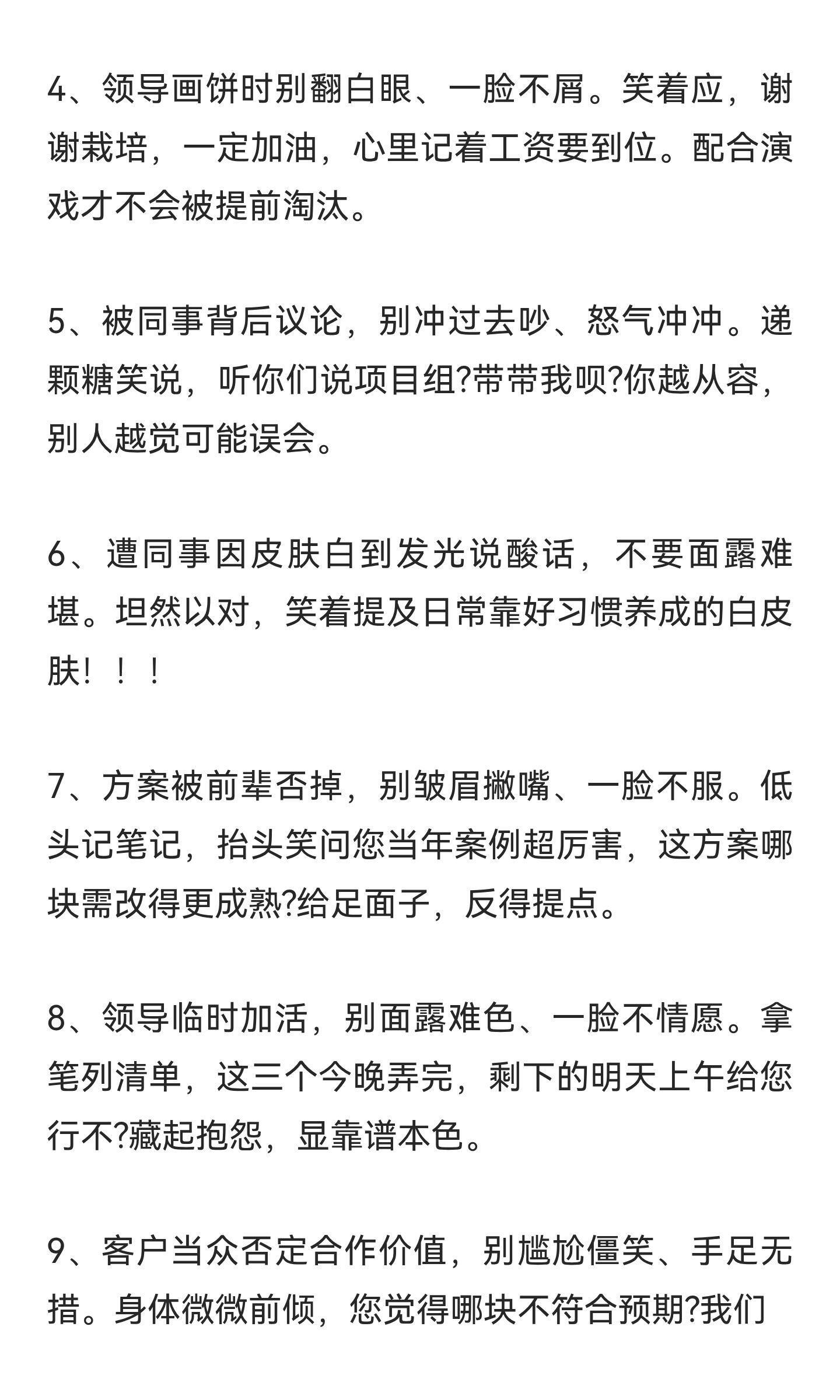 4、领导画饼时别翻白眼、一脸不屑。笑着应，谢谢栽培，一定加油，心里记着工资要到位。配合演戏才不会被提前淘汰。

5、被同事背后议论，别冲过去吵、怒气冲冲。递颗糖笑说，听你们说项目组?带带我呗?你越从容，别人越觉可能误会。

6、遭同事因皮肤白到发光说酸话，不要面露难堪。坦然以对，笑着提及日常靠好习惯养成的白皮肤！！！

7、方案被前辈否掉，别皱眉撇嘴、一脸不服。低头记笔记，抬头笑问您当年案例超厉害，这方案哪块需改得更成熟?给足面子，反得提点。

8、领导临时加活，别面露难色、一脸不情愿。拿笔列清单，这三个今晚弄完，剩下的明天上午给您行不?藏起抱怨，显靠谱本色。

9、客户当众否定合作价值，别尴尬僵笑、手足无措。身体微微前倾，您觉得哪块不符合预期?我们